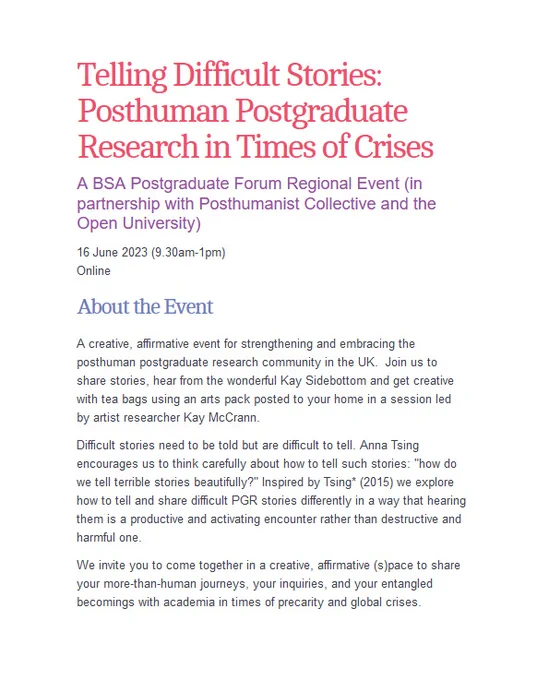 Telling Difficult Stories: Posthuman Postgraduate Research in Times of Crises

A BSA Postgraduate Forum Regional Event (in partnership with Posthumanist Collective and the Open University)

16 June 2023 (9.30am-1pm)
Online

About the Event

A creative, affirmative event for strengthening and embracing the posthuman postgraduate research community in the UK. Join us to share stories, hear from the wonderful Kay Sidebottom and get creative with tea bags using an arts pack posted to your home in a session led by artist researcher Kay McCrann.

Difficult stories need to be told but are difficult to tell. Anna Tsing encourages us to think carefully about how to tell such stories: "how do we tell terrible stories beautifully?" Inspired by Tsing* (2015) we explore how to tell and share difficult PGR stories differently in a way that hearing them is a productive and activating encounter rather than destructive and harmful one.

We invite you to come together in a creative, affirmative (s)pace to share your more-than-human journeys, your inquiries, and your entangled becomings with academia in times of precarity and global crises.